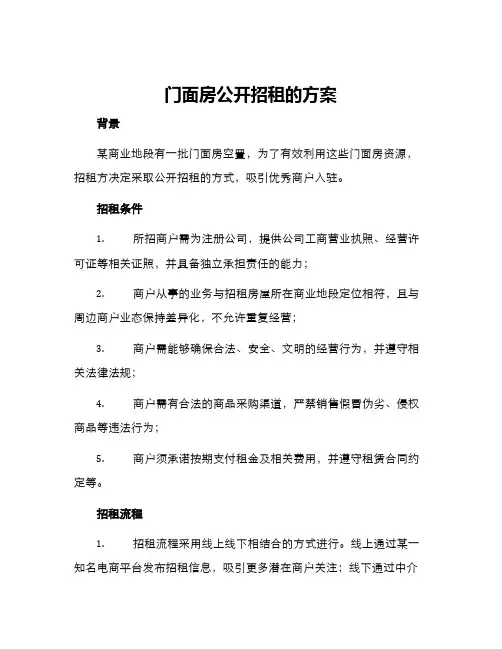 门面房公开招租的方案

背景

某商业地段有一批门面房空置，为了有效利用这些门面房资源，招租方决定采取公开招租的方式，吸引优秀商户入驻。

招租条件

1.　所招商户需为注册公司，提供公司工商营业执照、经营许可证等相关证照，并具备独立承担责任的能力；

2.　商户从事的业务与招租房屋所在商业地段定位相符，且与周边商户业态保持差异化，不允许重复经营；

3.　商户需能够确保合法、安全、文明的经营行为，并遵守相关法律法规；

4.　商户需有合法的商品采购渠道，严禁销售假冒伪劣、侵权商品等违法行为；

5.　商户须承诺按期支付租金及相关费用，并遵守租赁合同约定等。

招租流程

1.　招租流程采用线上线下相结合的方式进行。线上通过某一知名电商平台发布招租信息，吸引更多潜在商户关注；线下通过中介